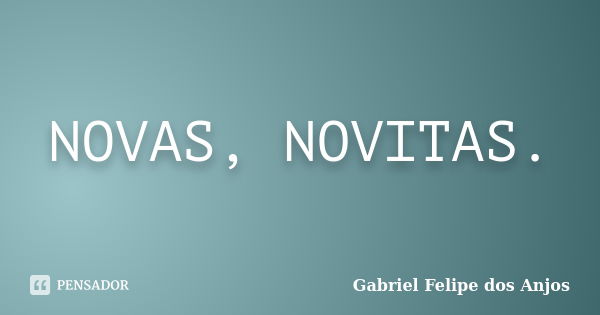 NOVAS, NOVITAS.

PENSADOR

Gabriel Felipe dos Anjos